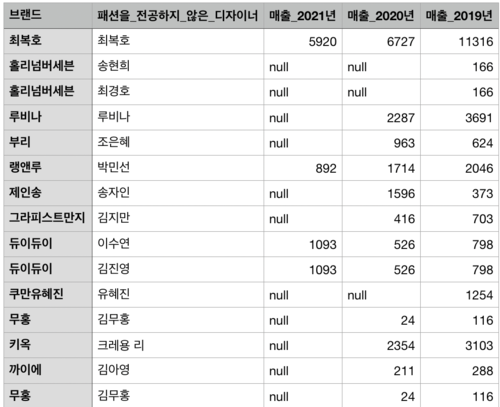 | 브랜드 | 패션을_전공하지_않은_디자이너 | 매출_2021년 | 매출_2020년 | 매출_2019년 |
|---|---|---|---|---|
| 최복호 | 최복호 | 5920 | 6727 | 11316 |
| 홀리넘버세븐 | 송현희 | null | null | 166 |
| 홀리넘버세븐 | 최경호 | null | null | 166 |
| 루비나 | 루비나 | null | 2287 | 3691 |
| 부리 | 조은혜 | null | 963 | 624 |
| 랭앤루 | 박민선 | 892 | 1714 | 2046 |
| 제인송 | 송자인 | null | 1596 | 373 |
| 그라피스트만지 | 김지만 | null | 416 | 703 |
| 듀이듀이 | 이수연 | 1093 | 526 | 798 |
| 듀이듀이 | 김진영 | 1093 | 526 | 798 |
| 쿠만유혜진 | 유혜진 | null | null | 1254 |
| 무홍 | 김무홍 | null | 24 | 116 |
| 키옥 | 크레용 리 | null | 2354 | 3103 |
| 까이에 | 김아영 | null | 211 | 288 |
| 무홍 | 김무홍 | null | 24 | 116 |